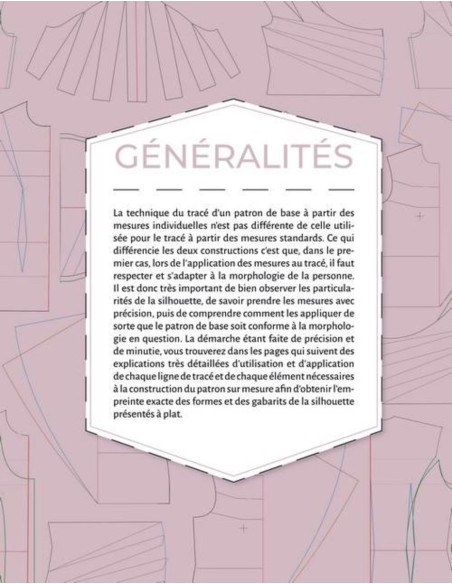 GÉNÉRALITÉS

La technique du tracé d'un patron de base à partir des mesures individuelles n'est pas différente de celle utilisée pour le tracé à partir des mesures standards. Ce qui différencie les deux constructions c'est que, dans le premier cas, lors de l'application des mesures au tracé, il faut respecter et s'adapter à la morphologie de la personne. Il est donc très important de bien observer les particularités de la silhouette, de savoir prendre les mesures avec précision, puis de comprendre comment les appliquer de sorte que le patron de base soit conforme à la morphologie en question. La démarche étant faite de précision et de minutie, vous trouverez dans les pages qui suivent des explications très détaillées d'utilisation et d'application de chaque ligne de tracé et de chaque élément nécessaires à la construction du patron sur mesure afin d'obtenir l'empreinte exacte des formes et des gabarits de la silhouette présentés à plat.